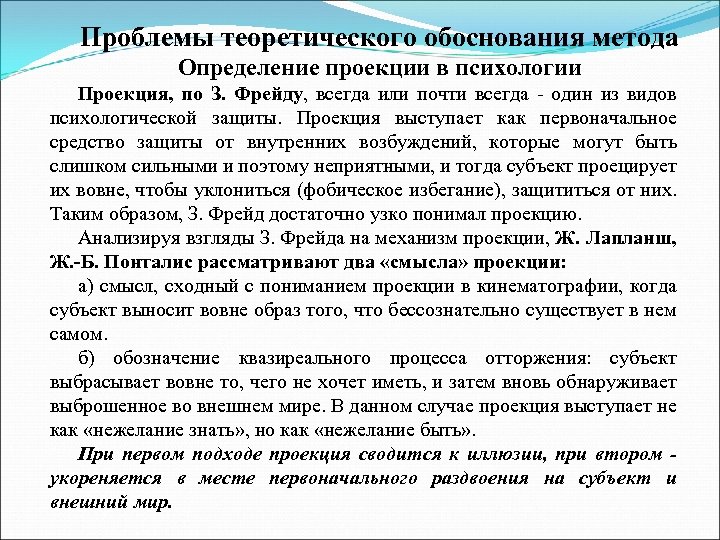 Проблемы теоретического обоснования метода
Определение проекции в психологии

Проекция, по З. Фрейду, всегда или почти всегда - один из видов психологической защиты. Проекция выступает как первоначальное средство защиты от внутренних возбуждений, которые могут быть слишком сильными и поэтому неприятными, и тогда субъект проецирует их вовне, чтобы уклониться (фобическое избегание), защититься от них. Таким образом, З. Фрейд достаточно узко понимал проекцию.

Анализируя взгляды З. Фрейда на механизм проекции, Ж. Лапланш, Ж.-Б. Понталис рассматривают два «смысла» проекции:

а) смысл, сходный с пониманием проекции в кинематографии, когда субъект выносит вовне образ того, что бессознательно существует в нем самом.

б) обозначение квазиреального процесса отторжения: субъект выбрасывает вовне то, чего не хочет иметь, и затем вновь обнаруживает выброшенное во внешнем мире. В данном случае проекция выступает не как «нежелание знать», но как «нежелание быть».

При первом подходе проекция сводится к иллюзии, при втором - укореняется в месте первоначального раздвоения на субъект и внешний мир.